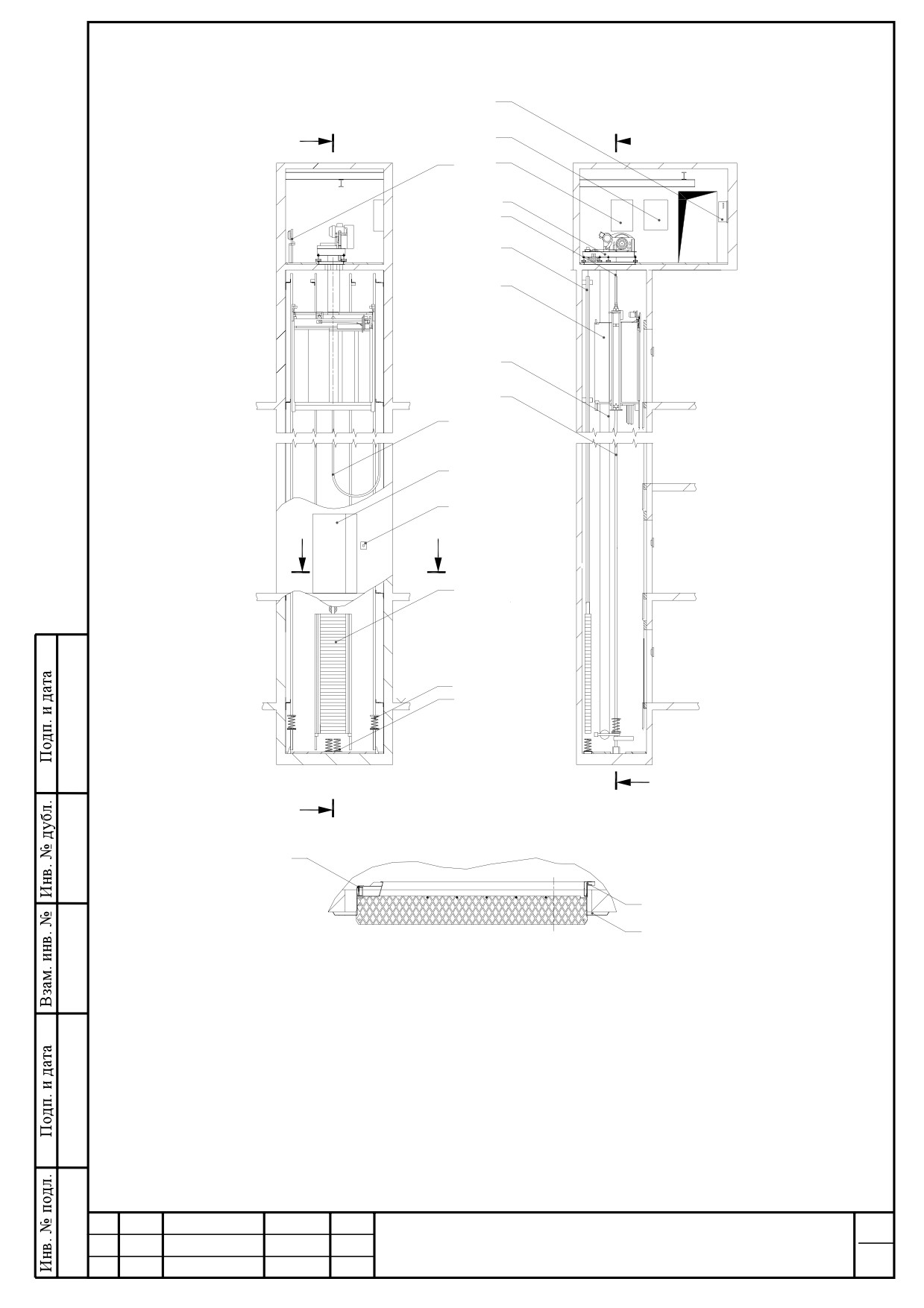 Подп. и дата

Инв. № дубл.

Взам. инв. №

Подп. и дата

Инв. № подл.